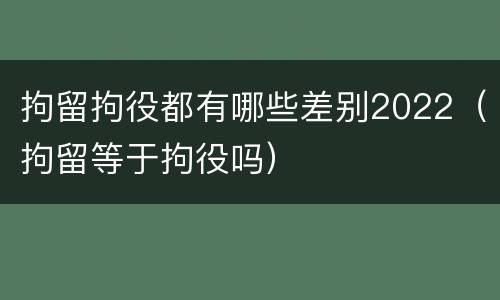 拘留拘役都有哪些差别2022（拘留等于拘役吗）